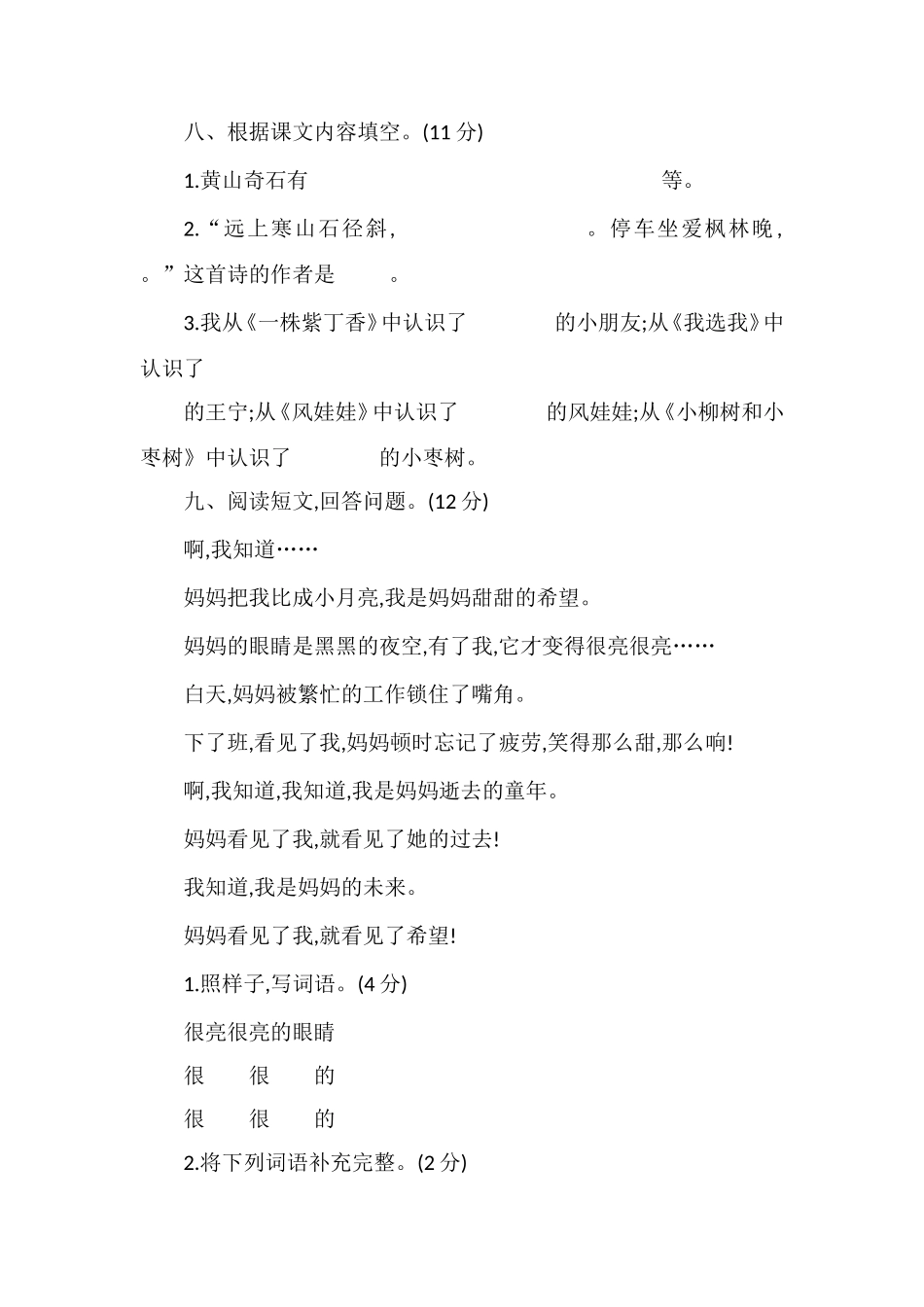 八、根据课文内容填空。(11 分)

1.黄山奇石有　　　　　　　　　　　　　等。

2.“远上寒山石径斜,　　　　　　。停车坐爱枫林晚,　　　　。”这首诗的作者是　　　。

3.我从《一株紫丁香》中认识了　　　　　的小朋友;从《我选我》中认识了

　　　　的王宁;从《风娃娃》中认识了　　　　　的风娃娃;从《小柳树和小枣树》中认识了　　　　　的小枣树。

九、阅读短文,回答问题。(12 分)

啊,我知道……

妈妈把我比成小月亮,我是妈妈甜甜的希望。

妈妈的眼睛是黑黑的夜空,有了我,它才变得很亮很亮……

白天,妈妈被繁忙的工作锁住了嘴角。

下了班,看见了我,妈妈顿时忘记了疲劳,笑得那么甜,那么响!

啊,我知道,我知道,我是妈妈逝去的童年。

妈妈看见了我,就看见了她的过去!

我知道,我是妈妈的未来。

妈妈看见了我,就看见了希望!

1.照样子,写词语。(4 分)

很亮很亮的眼睛

很　　很　　的

很　　很　　的

2.将下列词语补充完整。(2 分)